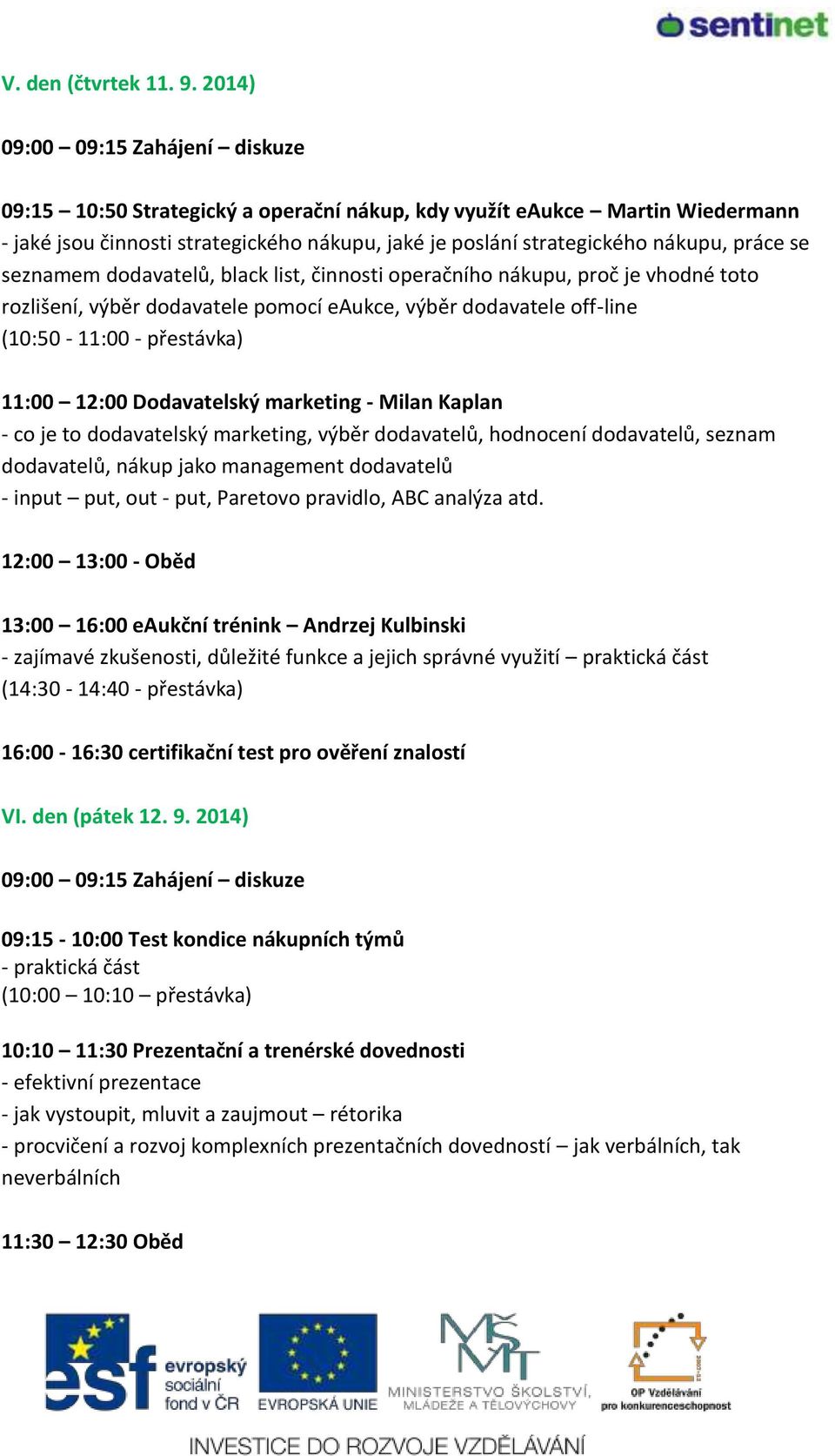 sentinet

V. den (čtvrtek 11. 9. 2014)

09:00 – 09:15 Zahájení – diskuze

09:15 – 10:50 Strategický a operační nákup, kdy využít eAukce – Martin Wiedermann
- jaké jsou činnosti strategického nákupu, jaké je poslání strategického nákupu, práce se seznamem dodavatelů, black list, činnosti operačního nákupu, proč je vhodné toto rozlišení, výběr dodavatele pomocí eAukce, výběr dodavatele off-line
(10:50 - 11:00 - přestávka)

11:00 – 12:00 Dodavatelský marketing - Milan Kaplan
- co je to dodavatelský marketing, výběr dodavatelů, hodnocení dodavatelů, seznam dodavatelů, nákup jako management dodavatelů
- input – put, out - put, Paretovo pravidlo, ABC analýza atd.

12:00 – 13:00 - Oběd

13:00 – 16:00 eAukční trénink – Andrzej Kulbinski
- zajímavé zkušenosti, důležité funkce a jejich správné využití – praktická část
(14:30 - 14:40 - přestávka)

16:00 - 16:30 certifikační test pro ověření znalostí

VI. den (pátek 12. 9. 2014)

09:00 – 09:15 Zahájení – diskuze

09:15 - 10:00 Test kondice nákupních týmů
- praktická část
(10:00 – 10:10 – přestávka)

10:10 – 11:30 Prezentační a trenérské dovednosti
- efektivní prezentace
- jak vystoupit, mluvit a zaujmout – rétorika
- procvičení a rozvoj komplexních prezentačních dovedností – jak verbálních, tak neverbálních

11:30 – 12:30 Oběd

esf evropský sociální fond v ČR
EVROPSKÁ UNIE
MŠMT MINISTERSTVO ŠKOLSTVÍ, MLÁDEŽE A TĚLOVÝCHOVY
OP Vzdělávání pro konkurenceschopnost
INVESTICE DO ROZVOJE VZDĚLÁVÁNÍ